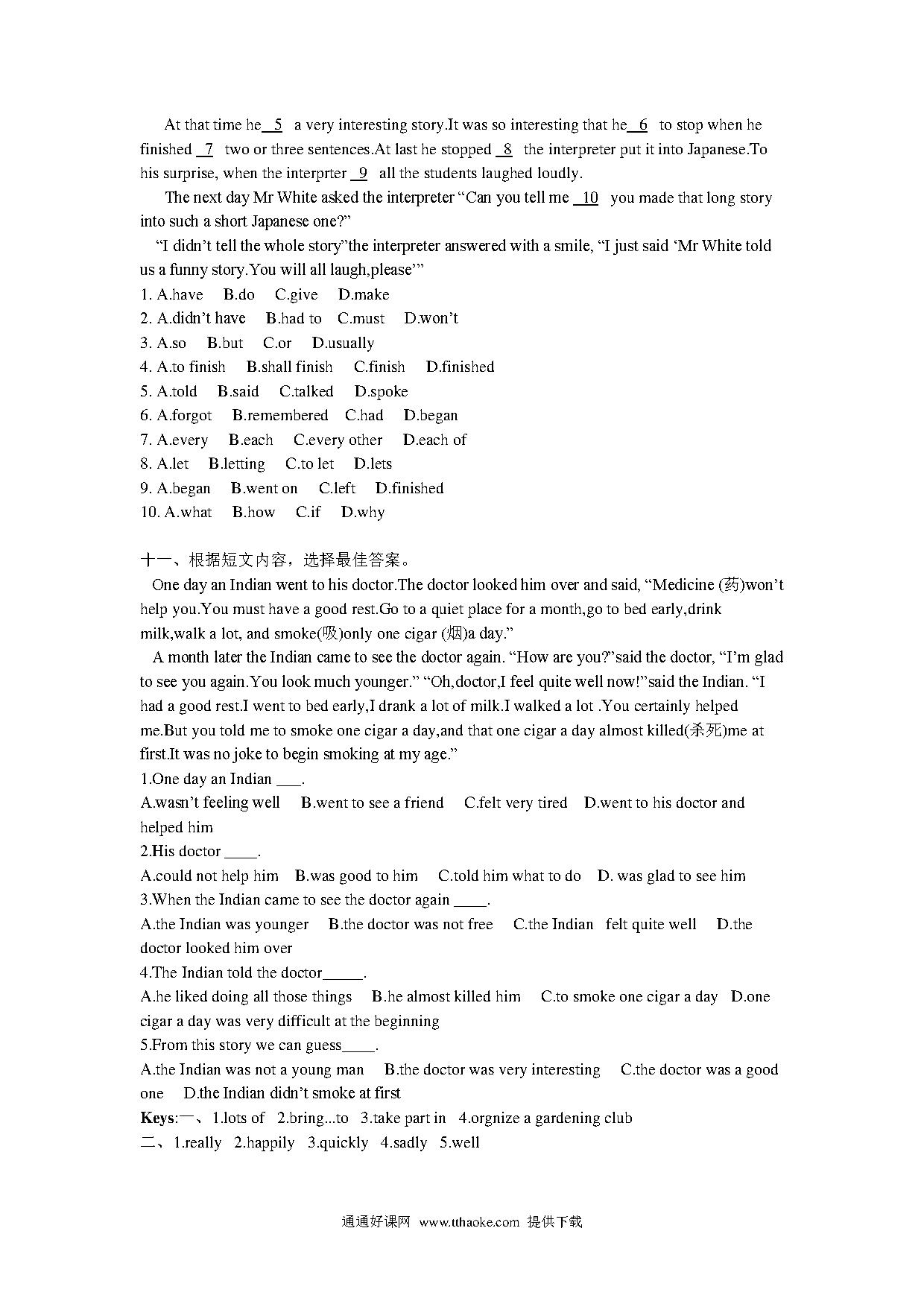 At that time he 5 a very interesting story.It was so interesting that he 6 to stop when he finished 7 two or three sentences.At last he stopped 8 the interpreter put it into Japanese.To his surprise, when the interprter 9 all the students laughed loudly.

The next day Mr White asked the interpreter “Can you tell me 10 you made that long story into such a short Japanese one?”

“I didn’t tell the whole story”the interpreter answered with a smile, “I just said ‘Mr White told us a funny story.You will all laugh,please’”

1. A.have B.do C.give D.make
2. A.didn’t have B.had to C.must D.won’t
3. A.so B.but C.or D.usually
4. A.to finish B.shall finish C.finish D.finished
5. A.told B.said C.talked D.spoke
6. A.forgot B.remembered C.had D.began
7. A.every B.each C.every other D.each of
8. A.let B.letting C.to let D.lets
9. A.began B.went on C.left D.finished
10. A.what B.how C.if D.why

十一、根据短文内容，选择最佳答案。

One day an Indian went to his doctor.The doctor looked him over and said, “Medicine (药)won’t help you.You must have a good rest.Go to a quiet place for a month,go to bed early,drink milk,walk a lot, and smoke(吸)only one cigar (烟)a day.”

A month later the Indian came to see the doctor again. “How are you?”said the doctor, “I’m glad to see you again.You look much younger.” “Oh,doctor,I feel quite well now!”said the Indian. “I had a good rest.I went to bed early,I drank a lot of milk.I walked a lot .You certainly helped me.But you told me to smoke one cigar a day,and that one cigar a day almost killed(杀死)me at first.It was no joke to begin smoking at my age.”

1.One day an Indian ___.
A.wasn’t feeling well B.went to see a friend C.felt very tired D.went to his doctor and helped him
2.His doctor ____.
A.could not help him B.was good to him C.told him what to do D. was glad to see him
3.When the Indian came to see the doctor again ____.
A.the Indian was younger B.the doctor was not free C.the Indian felt quite well D.the doctor looked him over
4.The Indian told the doctor_____.
A.he liked doing all those things B.he almost killed him C.to smoke one cigar a day D.one cigar a day was very difficult at the beginning
5.From this story we can guess____.
A.the Indian was not a young man B.the doctor was very interesting C.the doctor was a good one D.the Indian didn’t smoke at first

Keys:一、1.lots of 2.bring...to 3.take part in 4.orgnize a gardening club
二、1.really 2.happily 3.quickly 4.sadly 5.well

通通好课网 www.tthaoke.com 提供下载